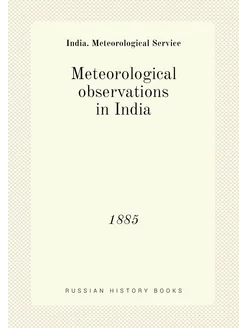 India. Meteorological Service

Meteorological observations in India

1885

RUSSIAN HISTORY BOOKS